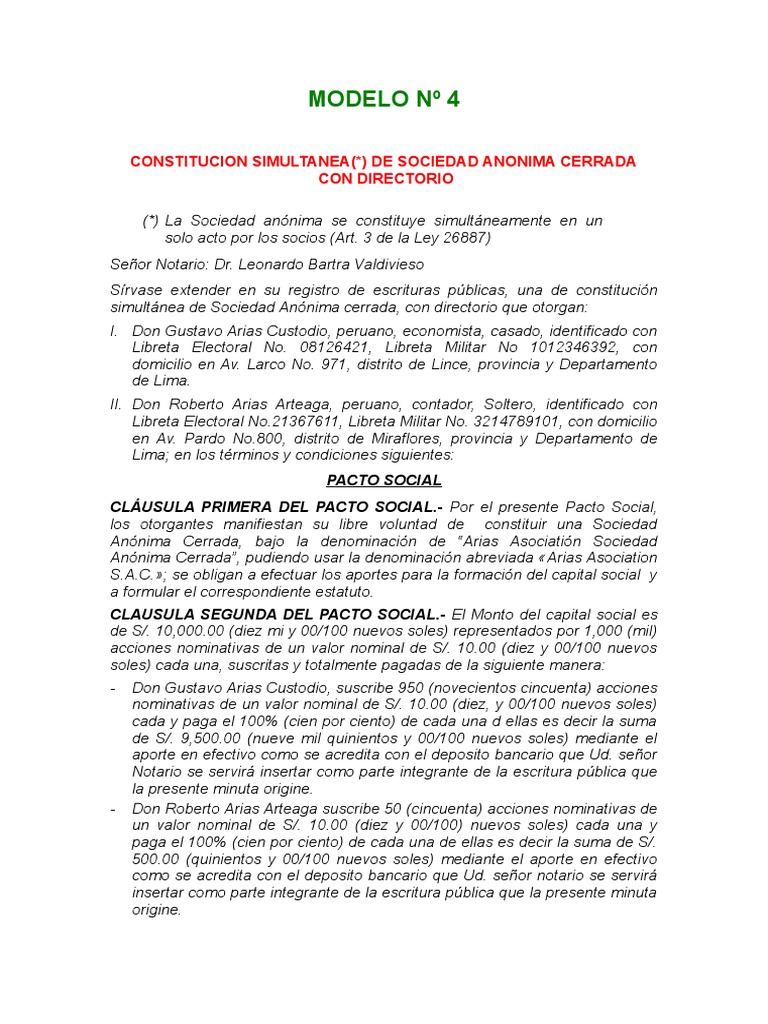 MODELO Nº 4

CONSTITUCION SIMULTANEA(*) DE SOCIEDAD ANONIMA CERRADA CON DIRECTORIO

(*) La Sociedad anónima se constituye simultáneamente en un solo acto por los socios (Art. 3 de la Ley 26887)

Señor Notario: Dr. Leonardo Bartra Valdivieso

Sírvase extender en su registro de escrituras públicas, una de constitución simultánea de Sociedad Anónima cerrada, con directorio que otorgan:

I. Don Gustavo Arias Custodio, peruano, economista, casado, identificado con Libreta Electoral No. 08126421, Libreta Militar No 1012346392, con domicilio en Av. Larco No. 971, distrito de Lince, provincia y Departamento de Lima.

II. Don Roberto Arias Arteaga, peruano, contador, Soltero, identificado con Libreta Electoral No.21367611, Libreta Militar No. 3214789101, con domicilio en Av. Pardo No.800, distrito de Miraflores, provincia y Departamento de Lima; en los términos y condiciones siguientes:

PACTO SOCIAL

CLÁUSULA PRIMERA DEL PACTO SOCIAL.- Por el presente Pacto Social, los otorgantes manifiestan su libre voluntad de constituir una Sociedad Anónima Cerrada, bajo la denominación de "Arias Asociatión Sociedad Anónima Cerrada", pudiendo usar la denominación abreviada «Arias Asociation S.A.C.»; se obligan a efectuar los aportes para la formación del capital social y a formular el correspondiente estatuto.

CLAUSULA SEGUNDA DEL PACTO SOCIAL.- El Monto del capital social es de S/. 10,000.00 (diez mi y 00/100 nuevos soles) representados por 1,000 (mil) acciones nominativas de un valor nominal de S/. 10.00 (diez y 00/100 nuevos soles) cada una, suscritas y totalmente pagadas de la siguiente manera:

- Don Gustavo Arias Custodio, suscribe 950 (novecientos cincuenta) acciones nominativas de un valor nominal de S/. 10.00 (diez, y 00/100 nuevos soles) cada y paga el 100% (cien por ciento) de cada una d ellas es decir la suma de S/. 9,500.00 (nueve mil quinientos y 00/100 nuevos soles) mediante el aporte en efectivo como se acredita con el deposito bancario que Ud. señor Notario se servirá insertar como parte integrante de la escritura pública que la presente minuta origine.

- Don Roberto Arias Arteaga suscribe 50 (cincuenta) acciones nominativas de un valor nominal de S/. 10.00 (diez y 00/100) nuevos soles) cada una y paga el 100% (cien por ciento) de cada una de ellas es decir la suma de S/. 500.00 (quinientos y 00/100 nuevos soles) mediante el aporte en efectivo como se acredita con el deposito bancario que Ud. señor notario se servirá insertar como parte integrante de la escritura pública que la presente minuta origine.